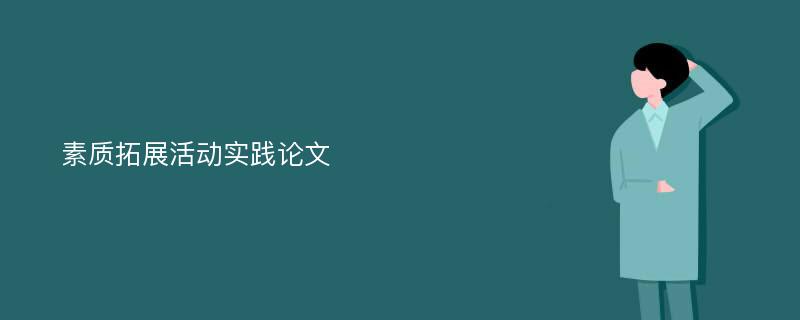 素质拓展活动实践论文